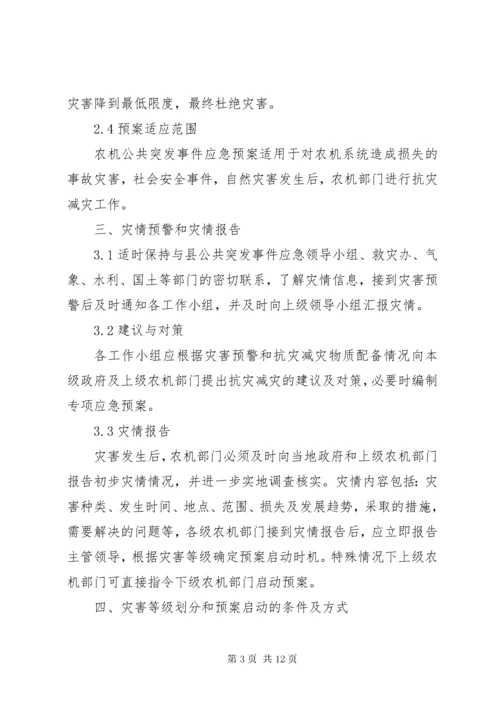 灾害降到最低限度，最终杜绝灾害。

2.4 预案适应范围

农机公共突发事件应急预案适用于对农机系统造成损失的事故灾害，社会安全事件，自然灾害发生后，农机部门进行抗灾减灾工作。

三、灾情预警和灾情报告

3.1 适时保持与县公共突发事件应急领导小组、救灾办、气象、水利、国土等部门的密切联系，了解灾情信息，接到灾害预警后及时通知各工作小组，并及时向上级领导小组汇报灾情。

3.2 建议与对策

各工作小组应根据灾害预警和抗灾减灾物质配备情况向本级政府及上级农机部门提出抗灾减灾的建议及对策，必要时编制专项应急预案。

3.3 灾情报告

灾害发生后，农机部门必须及时向当地政府和上级农机部门报告初步灾情情况，并进一步实地调查核实。灾情内容包括：灾害种类、发生时间、地点、范围、损失及发展趋势，采取的措施，需要解决的问题等，各级农机部门接到灾情报告后，应立即报告主管领导，根据灾害等级确定预案启动时机。特殊情况下上级农机部门可直接指令下级农机部门启动预案。

四、灾害等级划分和预案启动的条件及方式

第 3 页 共 12 页